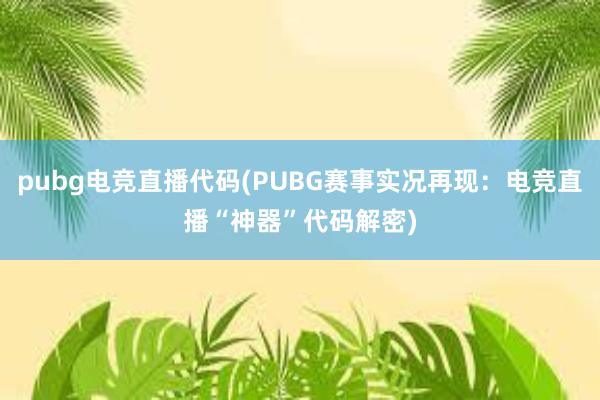 pubg电竞直播代码(PUBG赛事实况再现：电竞直播“神器”代码解密)